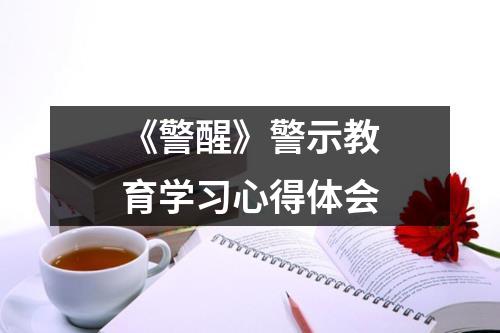 《警醒》警示教育学习心得体会